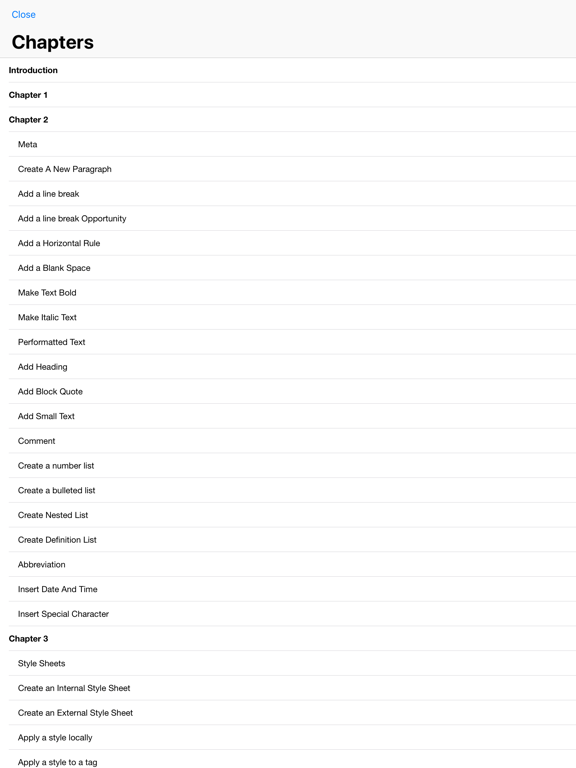 Close

Chapters

Introduction

Chapter 1

Chapter 2

Meta

Create A New Paragraph

Add a line break

Add a line break Opportunity

Add a Horizontal Rule

Add a Blank Space

Make Text Bold

Make Italic Text

Performatted Text

Add Heading

Add Block Quote

Add Small Text

Comment

Create a number list

Create a bulleted list

Create Nested List

Create Definition List

Abbreviation

Insert Date And Time

Insert Special Character

Chapter 3

Style Sheets

Create an Internal Style Sheet

Create an External Style Sheet

Apply a style locally

Apply a style to a tag